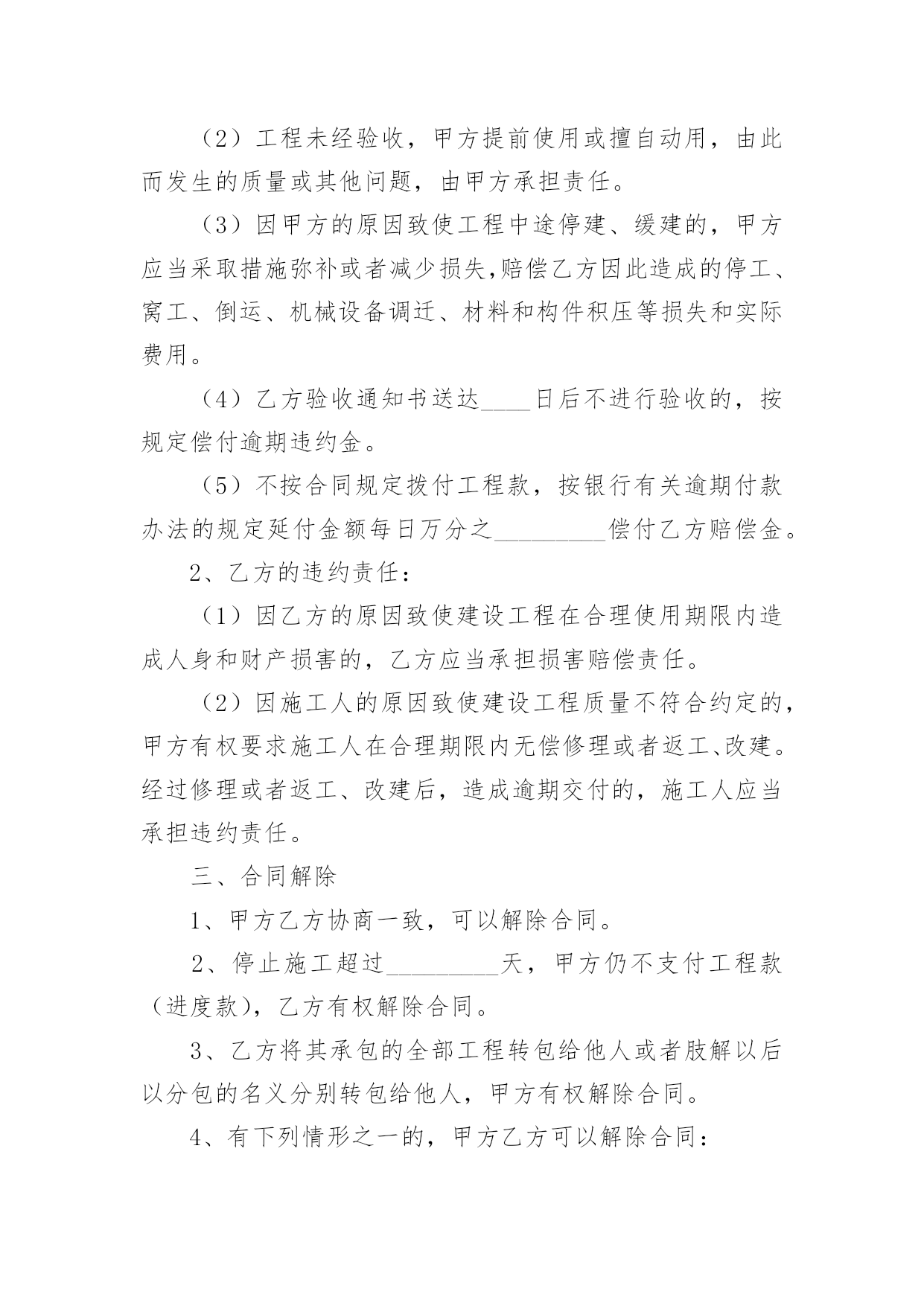 （2）工程未经验收，甲方提前使用或擅自动用，由此而发生的质量或其他问题，由甲方承担责任。

（3）因甲方的原因致使工程中途停建、缓建的，甲方应当采取措施弥补或者减少损失,赔偿乙方因此造成的停工、窝工、倒运、机械设备调迁、材料和构件积压等损失和实际费用。

（4）乙方验收通知书送达____日后不进行验收的，按规定偿付逾期违约金。

（5）不按合同规定拨付工程款，按银行有关逾期付款办法的规定延付金额每日万分之_________偿付乙方赔偿金。

2、乙方的违约责任：

（1）因乙方的原因致使建设工程在合理使用期限内造成人身和财产损害的，乙方应当承担损害赔偿责任。

（2）因施工人的原因致使建设工程质量不符合约定的，甲方有权要求施工人在合理期限内无偿修理或者返工、改建。经过修理或者返工、改建后，造成逾期交付的，施工人应当承担违约责任。

三、合同解除

1、甲方乙方协商一致，可以解除合同。

2、停止施工超过_________天，甲方仍不支付工程款（进度款），乙方有权解除合同。

3、乙方将其承包的全部工程转包给他人或者肢解以后以分包的名义分别转包给他人，甲方有权解除合同。

4、有下列情形之一的，甲方乙方可以解除合同：